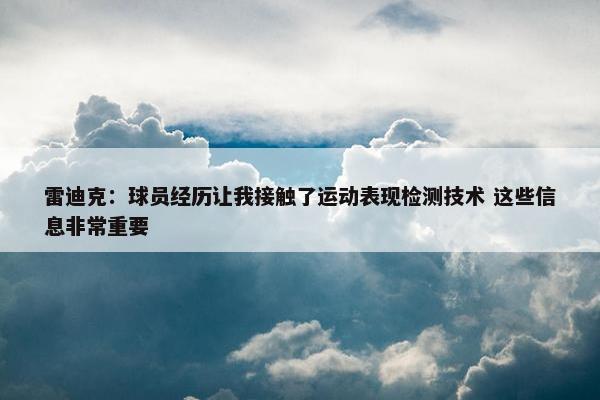 雷迪克：球员经历让我接触了运动表现检测技术 这些信息非常重要